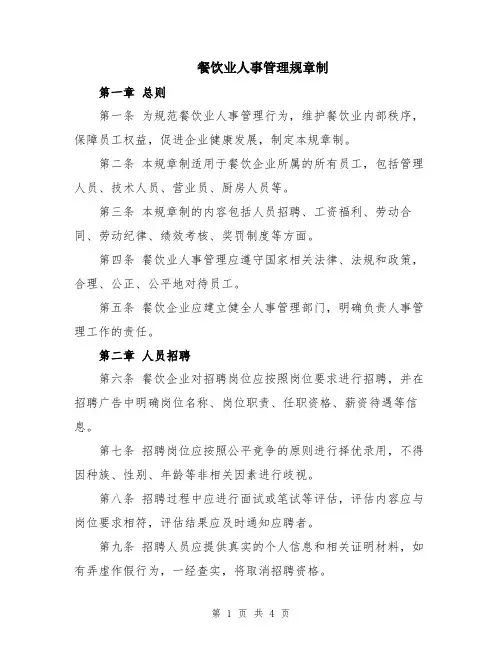 餐饮业人事管理规章制

第一章 总则

第一条 为规范餐饮业人事管理行为，维护餐饮业内部秩序，保障员工权益，促进企业健康发展，制定本规章制。

第二条 本规章制适用于餐饮企业所属的所有员工，包括管理人员、技术人员、营业员、厨房人员等。

第三条 本规章制的内容包括人员招聘、工资福利、劳动合同、劳动纪律、绩效考核、奖罚制度等方面。

第四条 餐饮业人事管理应遵守国家相关法律、法规和政策，合理、公正、公平地对待员工。

第五条 餐饮企业应建立健全人事管理部门，明确负责人事管理工作的责任。

第二章 人员招聘

第六条 餐饮企业对招聘岗位应按照岗位要求进行招聘，并在招聘广告中明确岗位名称、岗位职责、任职资格、薪资待遇等信息。

第七条 招聘岗位应按照公平竞争的原则进行择优录用，不得因种族、性别、年龄等非相关因素进行歧视。

第八条 招聘过程中应进行面试或笔试等评估，评估内容应与岗位要求相符，评估结果应及时通知应聘者。

第九条 招聘人员应提供真实的个人信息和相关证明材料，如有弄虚作假行为，一经查实，将取消招聘资格。

第 1 页 共 4 页